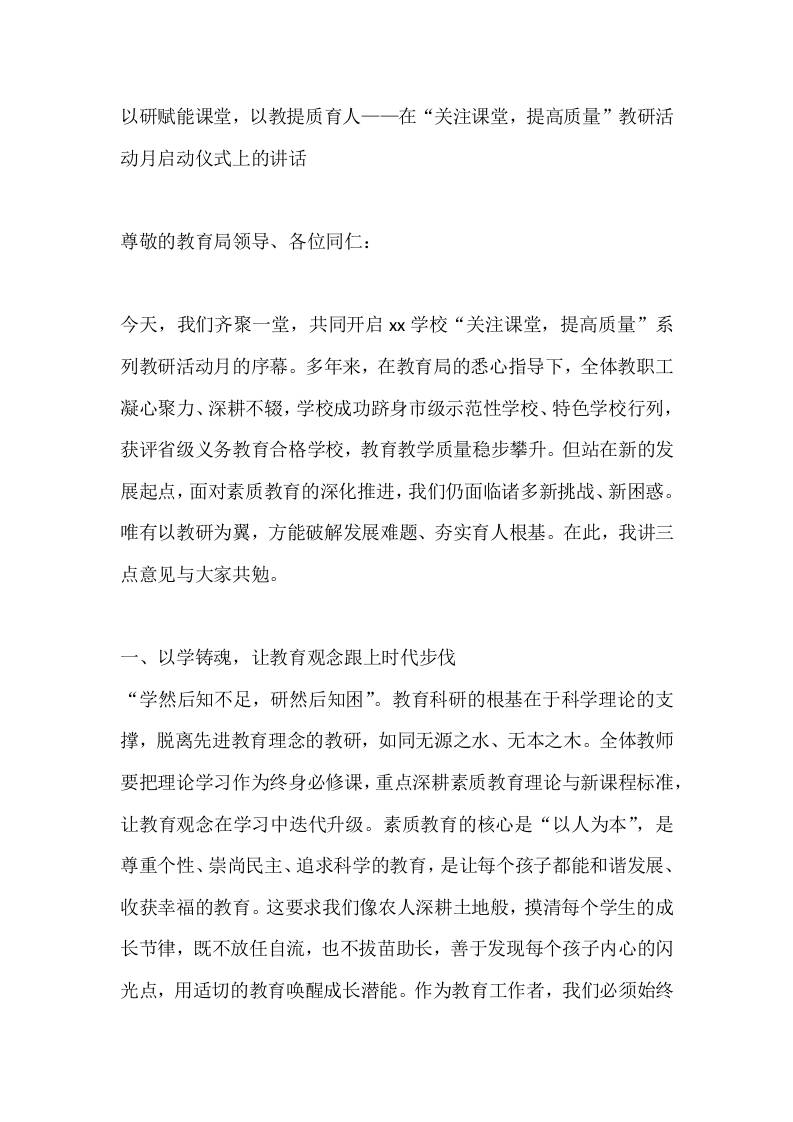 以研赋能课堂，以教提质育人——在“关注课堂，提高质量”教研活动月启动仪式上的讲话

尊敬的教育局领导、各位同仁：

今天，我们齐聚一堂，共同开启 xx 学校“关注课堂，提高质量”系列教研活动月的序幕。多年来，在教育局的悉心指导下，全体教职工凝心聚力、深耕不辍，学校成功跻身市级示范性学校、特色学校行列，获评省级义务教育合格学校，教育教学质量稳步攀升。但站在新的发展起点，面对素质教育的深化推进，我们仍面临诸多新挑战、新困惑。唯有以教研为翼，方能破解发展难题、夯实育人根基。在此，我讲三点意见与大家共勉。

一、以学铸魂，让教育观念跟上时代步伐
“学然后知不足，研然后知困”。教育科研的根基在于科学理论的支撑，脱离先进教育理念的教研，如同无源之水、无本之木。全体教师要把理论学习作为终身必修课，重点深耕素质教育理论与新课程标准，让教育观念在学习中迭代升级。素质教育的核心是“以人为本”，是尊重个性、崇尚民主、追求科学的教育，是让每个孩子都能和谐发展、收获幸福的教育。这要求我们像农人深耕土地般，摸清每个学生的成长节律，既不放任自流，也不拔苗助长，善于发现每个孩子内心的闪光点，用适切的教育唤醒成长潜能。作为教育工作者，我们必须始终